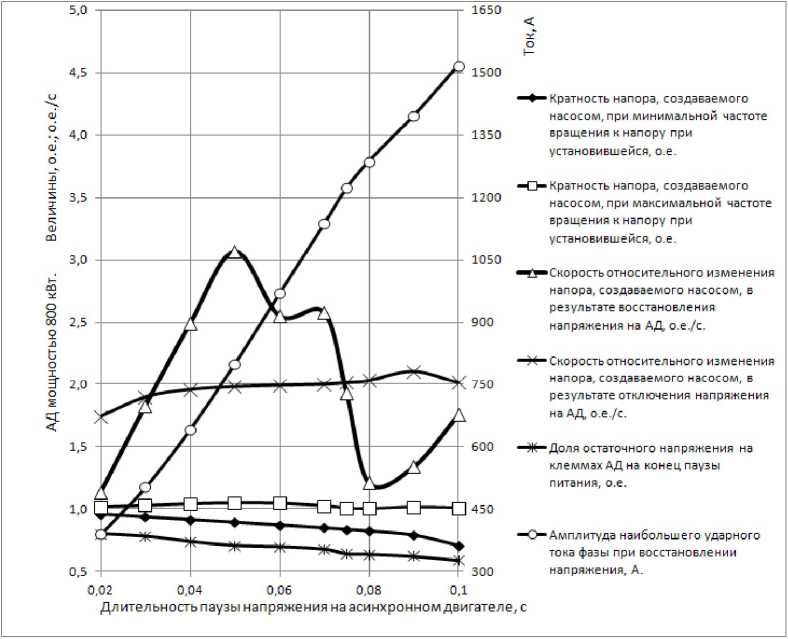 5,0
4,5
4,0
3,5
3,0
2,5
2,0
1,5
1,0
0,5

Величины, о.е.; о.е./с

АД мощностью 800 кВт.

1650
1500
1350
1200
1050
900
750
600
450
300

Ток, А

0,02
0,04
0,06
0,08
0,1

Длительность паузы напряжения на асинхронном двигателе, с

Кратность напора, создаваемого насосом, при минимальной частоте вращения к напору при установившейся, о.е.

Кратность напора, создаваемого насосом, при максимальной частоте вращения к напору при установившейся, о.е.

Скорость относительного изменения напора, создаваемого насосом, в результате восстановления напряжения на АД, о.е./с.

Скорость относительного изменения напора, создаваемого насосом, в результате отключения напряжения на АД, о.е./с.

Доля остаточного напряжения на клеммах АД на конец паузы питания, о.е.

Амплитуда наибольшего ударного тока фазы при восстановлении напряжения, А.